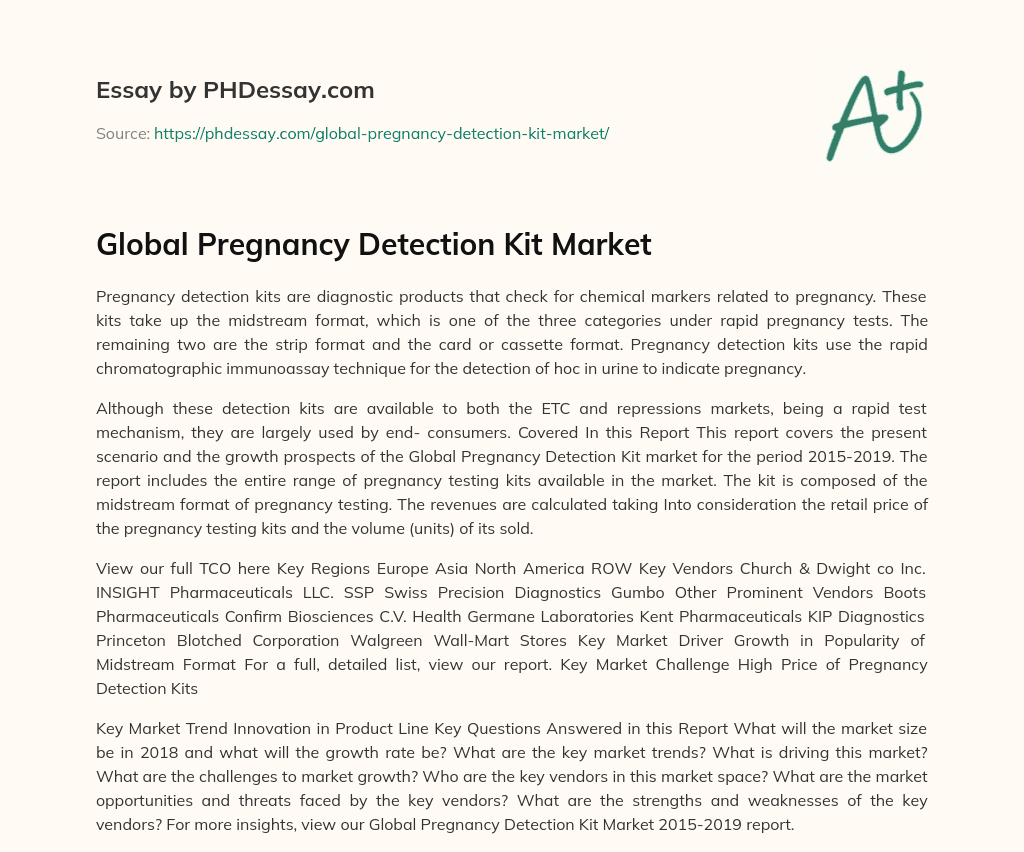 Essay by PHDessay.com

Source: https://phdessay.com/global-pregnancy-detection-kit-market/

A+

Global Pregnancy Detection Kit Market

Pregnancy detection kits are diagnostic products that check for chemical markers related to pregnancy. These kits take up the midstream format, which is one of the three categories under rapid pregnancy tests. The remaining two are the strip format and the card or cassette format. Pregnancy detection kits use the rapid chromatographic immunoassay technique for the detection of hoc in urine to indicate pregnancy.

Although these detection kits are available to both the ETC and repressions markets, being a rapid test mechanism, they are largely used by end- consumers. Covered In this Report This report covers the present scenario and the growth prospects of the Global Pregnancy Detection Kit market for the period 2015-2019. The report includes the entire range of pregnancy testing kits available in the market. The kit is composed of the midstream format of pregnancy testing. The revenues are calculated taking Into consideration the retail price of the pregnancy testing kits and the volume (units) of its sold.

View our full TCO here Key Regions Europe Asia North America ROW Key Vendors Church & Dwight co Inc. INSIGHT Pharmaceuticals LLC. SSP Swiss Precision Diagnostics Gumbo Other Prominent Vendors Boots Pharmaceuticals Confirm Biosciences C.V. Health Germane Laboratories Kent Pharmaceuticals KIP Diagnostics Princeton Blotched Corporation Walgreen Wall-Mart Stores Key Market Driver Growth in Popularity of Midstream Format For a full, detailed list, view our report. Key Market Challenge High Price of Pregnancy Detection Kits

Key Market Trend Innovation in Product Line Key Questions Answered in this Report What will the market size be in 2018 and what will the growth rate be? What are the key market trends? What is driving this market? What are the challenges to market growth? Who are the key vendors in this market space? What are the market opportunities and threats faced by the key vendors? What are the strengths and weaknesses of the key vendors? For more insights, view our Global Pregnancy Detection Kit Market 2015-2019 report.